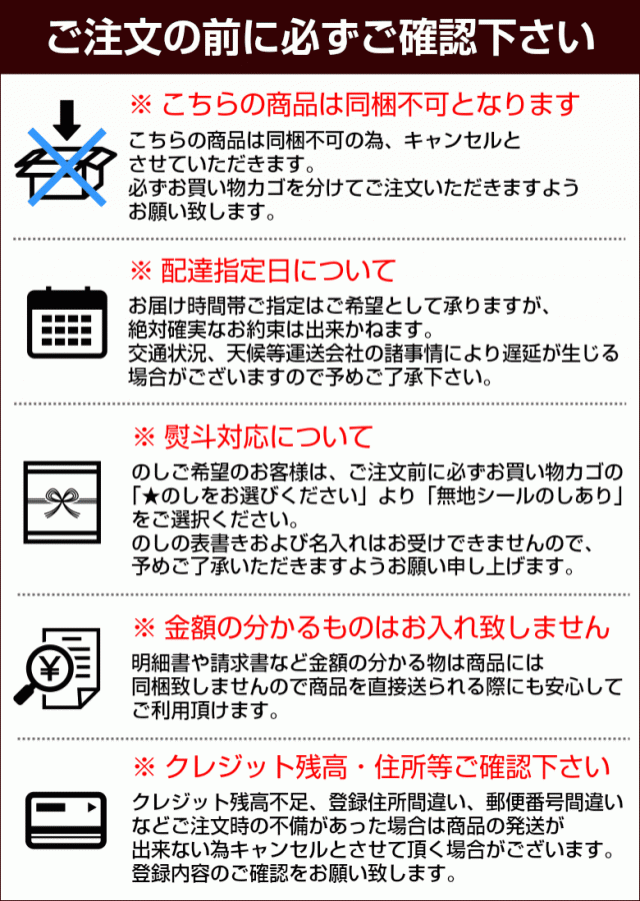 ご注文の前に必ずご確認下さい

※ こちらの商品は同梱不可となります

こちらの商品は同梱不可の為、キャンセルとさせていただきます。
必ずお買い物カゴを分けてご注文いただきますようお願い致します。

※ 配達指定日について

お届け時間帯ご指定はご希望として承りますが、絶対確実なお約束は出来かねます。
交通状況、天候等運送会社の諸事情により遅延が生じる場合がございますので予めご了承下さい。

※ 熨斗対応について

のしご希望のお客様は、ご注文前に必ずお買い物カゴの「★のしをお選びください」より「無地シールのしあり」をご選択ください。
のしの表書きおよび名入れはお受けできませんので、予めご了承いただきますようお願い申し上げます。

※ 金額の分かるものはお入れ致しません

明細書や請求書など金額の分かる物は商品には同梱致しませんので商品を直接送られる際にも安心してご利用頂けます。

※ クレジット残高・住所等ご確認下さい

クレジット残高不足、登録住所間違い、郵便番号間違いなどご注文時の不備があった場合は商品の発送が出来ない為キャンセルとさせて頂く場合がございます。
登録内容のご確認をお願い致します。